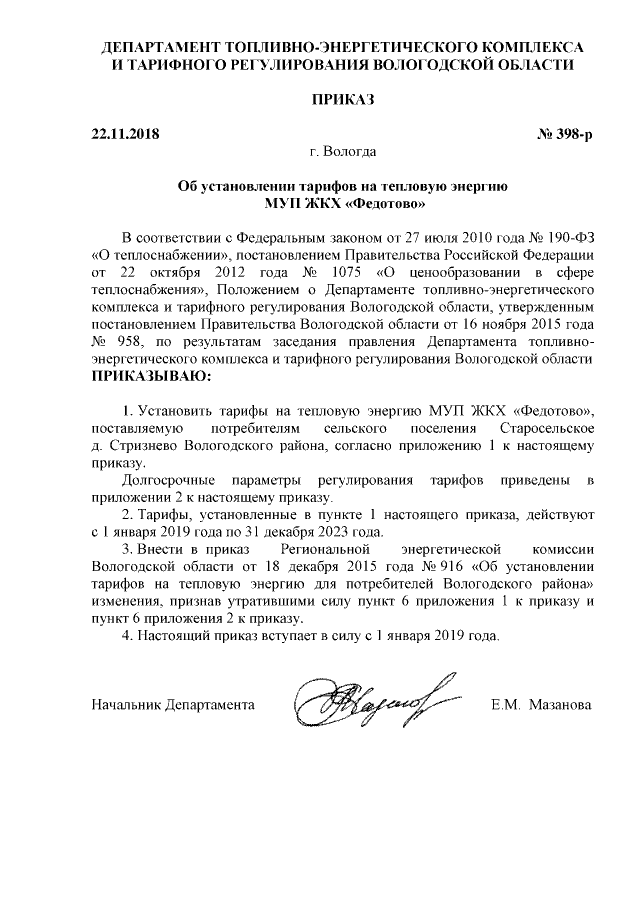 ДЕПАРТАМЕНТ ТОПЛИВНО-ЭНЕРГЕТИЧЕСКОГО КОМПЛЕКСА И ТАРИФНОГО РЕГУЛИРОВАНИЯ ВОЛОГОДСКОЙ ОБЛАСТИ

ПРИКАЗ

22.11.2018 № 398-р

г. Вологда

Об установлении тарифов на тепловую энергию МУП ЖКХ «Федотово»

В соответствии с Федеральным законом от 27 июля 2010 года № 190-ФЗ «О теплоснабжении», постановлением Правительства Российской Федерации от 22 октября 2012 года № 1075 «О ценообразовании в сфере теплоснабжения», Положением о Департаменте топливно-энергетического комплекса и тарифного регулирования Вологодской области, утвержденным постановлением Правительства Вологодской области от 16 ноября 2015 года № 958, по результатам заседания правления Департамента топливно-энергетического комплекса и тарифного регулирования Вологодской области ПРИКАЗЫВАЮ:

1. Установить тарифы на тепловую энергию МУП ЖКХ «Федотово», поставляемую потребителям сельского поселения Старосельское д. Стризнево Вологодского района, согласно приложению 1 к настоящему приказу.

Долгосрочные параметры регулирования тарифов приведены в приложении 2 к настоящему приказу.

2. Тарифы, установленные в пункте 1 настоящего приказа, действуют с 1 января 2019 года по 31 декабря 2023 года.

3. Внести в приказ Региональной энергетической комиссии Вологодской области от 18 декабря 2015 года № 916 «Об установлении тарифов на тепловую энергию для потребителей Вологодского района» изменения, признав утратившими силу пункт 6 приложения 1 к приказу и пункт 6 приложения 2 к приказу.

4. Настоящий приказ вступает в силу с 1 января 2019 года.

Начальник Департамента Е.М. Мазанова